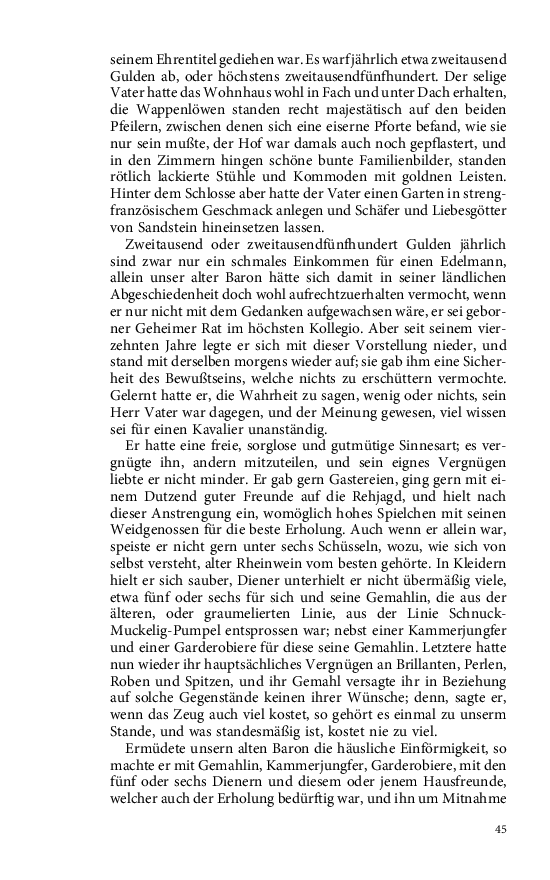 seinem Ehrentitel gediehen war. Es warf jährlich etwa zweitausend Gulden ab, oder höchstens zweitausendfünfhundert. Der selige Vater hatte das Wohnhaus wohl in Fach und unter Dach erhalten, die Wappenlöwen standen recht majestätisch auf den beiden Pfeilern, zwischen denen sich eine eiserne Pforte befand, wie sie nur sein mußte, der Hof war damals auch noch gepflastert, und in den Zimmern hingen schöne bunte Familienbilder, standen rötlich lackierte Stühle und Kommoden mit goldnen Leisten. Hinter dem Schlosse aber hatte der Vater einen Garten in strengfranzösischem Geschmack anlegen und Schäfer und Liebesgötter von Sandstein hineinsetzen lassen.

Zweitausend oder zweitausendfünfhundert Gulden jährlich sind zwar nur ein schmales Einkommen für einen Edelmann, allein unser alter Baron hätte sich damit in seiner ländlichen Abgeschiedenheit doch wohl aufrechtzuerhalten vermocht, wenn er nur nicht mit dem Gedanken aufgewachsen wäre, er sei geborner Geheimer Rat im höchsten Kollegio. Aber seit seinem vierzehnten Jahre legte er sich mit dieser Vorstellung nieder, und stand mit derselben morgens wieder auf; sie gab ihm eine Sicherheit des Bewußtseins, welche nichts zu erschüttern vermochte. Gelernt hatte er, die Wahrheit zu sagen, wenig oder nichts, sein Herr Vater war dagegen, und der Meinung gewesen, viel wissen sei für einen Kavalier unanständig.

Er hatte eine freie, sorglose und gutmütige Sinnesart; es vergnügte ihn, andern mitzuteilen, und sein eignes Vergnügen liebte er nicht minder. Er gab gern Gastereien, ging gern mit einem Dutzend guter Freunde auf die Rehjagd, und hielt nach dieser Anstrengung ein, womöglich hohes Spielchen mit seinen Weidgenossen für die beste Erholung. Auch wenn er allein war, speiste er nicht gern unter sechs Schüsseln, wozu, wie sich von selbst versteht, alter Rheinwein vom besten gehörte. In Kleidern hielt er sich sauber, Diener unterhielt er nicht übermäßig viele, etwa fünf oder sechs für sich und seine Gemahlin, die aus der älteren, oder graumelierten Linie, aus der Linie Schnuck-Muckelig-Pumpel entsprossen war; nebst einer Kammerjungfer und einer Garderobiere für diese seine Gemahlin. Letztere hatte nun wieder ihr hauptsächliches Vergnügen an Brillanten, Perlen, Roben und Spitzen, und ihr Gemahl versagte ihr in Beziehung auf solche Gegenstände keinen ihrer Wünsche; denn, sagte er, wenn das Zeug auch viel kostet, so gehört es einmal zu unserm Stande, und was standesmäßig ist, kostet nie zu viel.

Ermüdete unsern alten Baron die häusliche Einförmigkeit, so machte er mit Gemahlin, Kammerjungfer, Garderobiere, mit den fünf oder sechs Dienern und diesem oder jenem Hausfreunde, welcher auch der Erholung bedürftig war, und ihn um Mitnahme

45